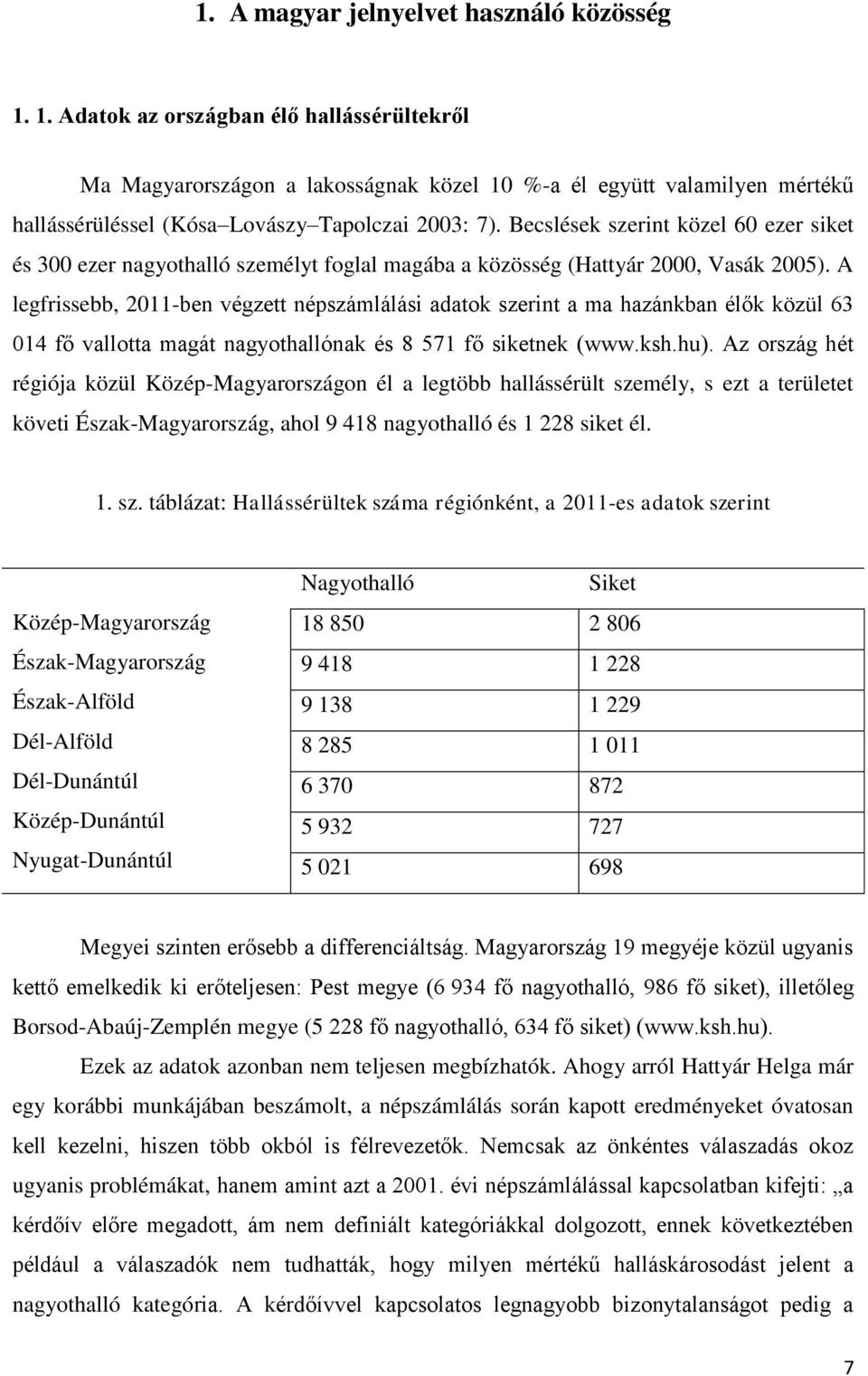 1. A magyar jelnyelvet használó közösség

1. 1. Adatok az országban élő hallássérültekről

Ma Magyarországon a lakosságnak közel 10 %-a él együtt valamilyen mértékű hallássérüléssel (Kósa–Lovászy–Tapolczai 2003: 7). Becslések szerint közel 60 ezer siket és 300 ezer nagyothalló személyt foglal magába a közösség (Hattyár 2000, Vasák 2005). A legfrissebb, 2011-ben végzett népszámlálási adatok szerint a ma hazánkban élők közül 63 014 fő vallotta magát nagyothallónak és 8 571 fő siketnek (www.ksh.hu). Az ország hét régiója közül Közép-Magyarországon él a legtöbb hallássérült személy, s ezt a területet követi Észak-Magyarország, ahol 9 418 nagyothalló és 1 228 siket él.

1. sz. táblázat: Hallássérültek száma régiónként, a 2011-es adatok szerint

| | Nagyothalló | Siket |
|---|---|---|
| Közép-Magyarország | 18 850 | 2 806 |
| Észak-Magyarország | 9 418 | 1 228 |
| Észak-Alföld | 9 138 | 1 229 |
| Dél-Alföld | 8 285 | 1 011 |
| Dél-Dunántúl | 6 370 | 872 |
| Közép-Dunántúl | 5 932 | 727 |
| Nyugat-Dunántúl | 5 021 | 698 |

Megyei szinten erősebb a differenciáltság. Magyarország 19 megyéje közül ugyanis kettő emelkedik ki erőteljesen: Pest megye (6 934 fő nagyothalló, 986 fő siket), illetőleg Borsod-Abaúj-Zemplén megye (5 228 fő nagyothalló, 634 fő siket) (www.ksh.hu).

Ezek az adatok azonban nem teljesen megbízhatók. Ahogy arról Hattyár Helga már egy korábbi munkájában beszámolt, a népszámlálás során kapott eredményeket óvatosan kell kezelni, hiszen több okból is félrevezetők. Nemcsak az önkéntes válaszadás okoz ugyanis problémákat, hanem amint azt a 2001. évi népszámlálással kapcsolatban kifejti: „a kérdőív előre megadott, ám nem definiált kategóriákkal dolgozott, ennek következtében például a válaszadók nem tudhatták, hogy milyen mértékű halláskárosodást jelent a nagyothalló kategória. A kérdőívvel kapcsolatos legnagyobb bizonytalanságot pedig a

7